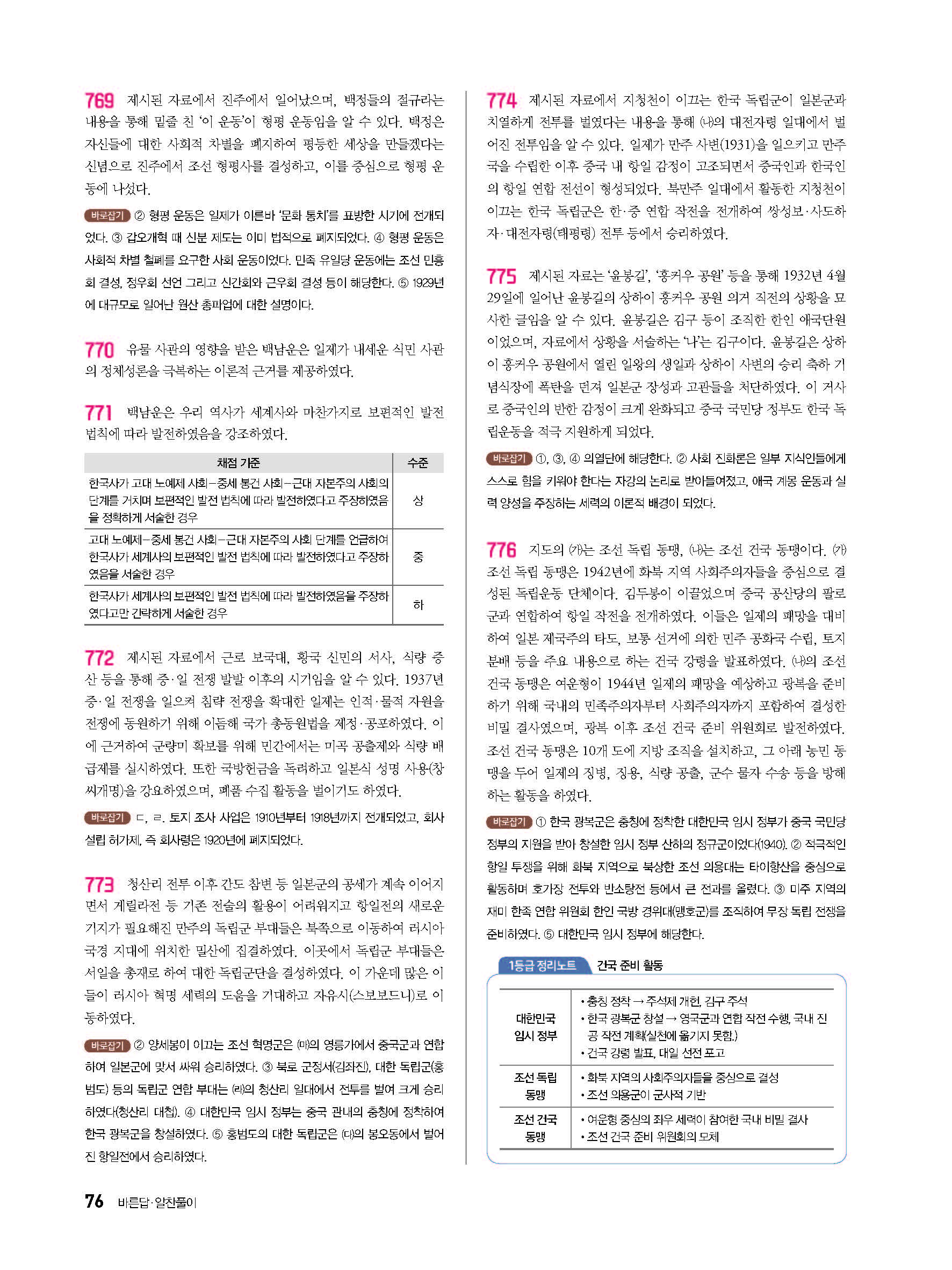 769 제시된 자료에서 진주에서 일어났으며, 백정들의 절규라는 내용을 통해 밑줄 친 '이 운동'이 형평 운동임을 알 수 있다. 백정은 자신들에 대한 사회적 차별을 폐지하여 평등한 세상을 만들겠다는 신념으로 진주에서 조선 형평사를 결성하고, 이를 중심으로 형평 운동에 나섰다.

바로잡기 ② 형평 운동은 일제가 이른바 '문화 통치'를 표방한 시기에 전개되었다. ③ 갑오개혁 때 신분 제도는 이미 법적으로 폐지되었다. ④ 형평 운동은 사회적 차별 철폐를 요구한 사회 운동이었다. 민족 유일당 운동에는 조선 민흥회 결성, 정우회 선언 그리고 신간회와 근우회 결성 등이 해당한다. ⑤ 1929년에 대규모로 일어난 원산 총파업에 대한 설명이다.

770 유물 사관의 영향을 받은 백남운은 일제가 내세운 식민 사관의 정체성론을 극복하는 이론적 근거를 제공하였다.

771 백남운은 우리 역사가 세계사와 마찬가지로 보편적인 발전 법칙에 따라 발전하였음을 강조하였다.

| 채점 기준 | 수준 |
|---|---|
| 한국사가 고대 노예제 사회-중세 봉건 사회-근대 자본주의 사회의 단계를 거치며 보편적인 발전 법칙에 따라 발전하였다고 주장하였음을 정확하게 서술한 경우 | 상 |
| 고대 노예제-중세 봉건 사회-근대 자본주의 사회 단계를 언급하여 한국사가 세계사의 보편적인 발전 법칙에 따라 발전하였다고 주장하였음을 서술한 경우 | 중 |
| 한국사가 세계사의 보편적인 발전 법칙에 따라 발전하였음을 주장하였다고만 간략하게 서술한 경우 | 하 |

772 제시된 자료에서 근로 보국대, 황국 신민의 서사, 식량 증산 등을 통해 중·일 전쟁 발발 이후의 시기임을 알 수 있다. 1937년 중·일 전쟁을 일으켜 침략 전쟁을 확대한 일제는 인적·물적 자원을 전쟁에 동원하기 위해 이듬해 국가 총동원법을 제정·공포하였다. 이에 근거하여 군량미 확보를 위해 민간에서는 미곡 공출제와 식량 배급제를 실시하였다. 또한 국방헌금을 독려하고 일본식 성명 사용(창씨개명)을 강요하였으며, 폐품 수집 활동을 벌이기도 하였다.

바로잡기 ㄷ, ㄹ. 토지 조사 사업은 1910년부터 1918년까지 전개되었고, 회사 설립 허가제, 즉 회사령은 1920년에 폐지되었다.

773 청산리 전투 이후 간도 참변 등 일본군의 공세가 계속 이어지면서 게릴라전 등 기존 전술의 활용이 어려워지고 항일전의 새로운 기지가 필요해진 만주의 독립군 부대들은 북쪽으로 이동하여 러시아 국경 지대에 위치한 밀산에 집결하였다. 이곳에서 독립군 부대들은 서일을 총재로 하여 대한 독립군단을 결성하였다. 이 가운데 많은 이들이 러시아 혁명 세력의 도움을 기대하고 자유시(스보보드니)로 이동하였다.

바로잡기 ② 양세봉이 이끄는 조선 혁명군은 (마)의 영릉가에서 중국군과 연합하여 일본군에 맞서 싸워 승리하였다. ③ 북로 군정서(김좌진), 대한 독립군(홍범도) 등의 독립군 연합 부대는 (라)의 청산리 일대에서 전투를 벌여 크게 승리하였다(청산리 대첩). ④ 대한민국 임시 정부는 중국 관내의 충칭에 정착하여 한국 광복군을 창설하였다. ⑤ 홍범도의 대한 독립군은 (다)의 봉오동에서 벌어진 항일전에서 승리하였다.

774 제시된 자료에서 지청천이 이끄는 한국 독립군이 일본군과 치열하게 전투를 벌였다는 내용을 통해 (나)의 대전자령 일대에서 벌어진 전투임을 알 수 있다. 일제가 만주 사변(1931)을 일으키고 만주국을 수립한 이후 중국 내 항일 감정이 고조되면서 중국인과 한국인의 항일 연합 전선이 형성되었다. 북만주 일대에서 활동한 지청천이 이끄는 한국 독립군은 한·중 연합 작전을 전개하여 쌍성보·사도하자·대전자령(태평령) 전투 등에서 승리하였다.

775 제시된 자료는 '윤봉길', '훙커우 공원' 등을 통해 1932년 4월 29일에 일어난 윤봉길의 상하이 훙커우 공원 의거 직전의 상황을 묘사한 글임을 알 수 있다. 윤봉길은 김구 등이 조직한 한인 애국단원이었으며, 자료에서 상황을 서술하는 '나'는 김구이다. 윤봉길은 상하이 훙커우 공원에서 열린 일왕의 생일과 상하이 사변의 승리 축하 기념식장에 폭탄을 던져 일본군 장성과 고관들을 처단하였다. 이 거사로 중국인의 반한 감정이 크게 완화되고 중국 국민당 정부도 한국 독립운동을 적극 지원하게 되었다.

바로잡기 ①, ③, ④ 의열단에 해당한다. ② 사회 진화론은 일부 지식인들에게 스스로 힘을 키워야 한다는 자강의 논리로 받아들여졌고, 애국 계몽 운동과 실력 양성을 주장하는 세력의 이론적 배경이 되었다.

776 지도의 (가)는 조선 독립 동맹, (나)는 조선 건국 동맹이다. (가) 조선 독립 동맹은 1942년에 화북 지역 사회주의자들을 중심으로 결성된 독립운동 단체이다. 김두봉이 이끌었으며 중국 공산당의 팔로군과 연합하여 항일 작전을 전개하였다. 이들은 일제의 패망을 대비하여 일본 제국주의 타도, 보통 선거에 의한 민주 공화국 수립, 토지 분배 등을 주요 내용으로 하는 건국 강령을 발표하였다. (나)의 조선 건국 동맹은 여운형이 1944년 일제의 패망을 예상하고 광복을 준비하기 위해 국내의 민족주의자부터 사회주의자까지 포함하여 결성한 비밀 결사였으며, 광복 이후 조선 건국 준비 위원회로 발전하였다. 조선 건국 동맹은 10개 도에 지방 조직을 설치하고, 그 아래 농민 동맹을 두어 일제의 징병, 징용, 식량 공출, 군수 물자 수송 등을 방해하는 활동을 하였다.

바로잡기 ① 한국 광복군은 충칭에 정착한 대한민국 임시 정부가 중국 국민당 정부의 지원을 받아 창설한 임시 정부 산하의 정규군이었다(1940). ② 적극적인 항일 투쟁을 위해 화북 지역으로 북상한 조선 의용대는 타이항산을 중심으로 활동하며 호가장 전투와 반소탕전 등에서 큰 전과를 올렸다. ③ 미주 지역의 재미 한족 연합 위원회 한인 국방 경위대(맹호군)를 조직하여 무장 독립 전쟁을 준비하였다. ⑤ 대한민국 임시 정부에 해당한다.

1등급 정리노트 건국 준비 활동

| | |
|---|---|
| 대한민국 임시 정부 | • 충칭 정착 → 주석제 개헌, 김구 주석 • 한국 광복군 창설 → 영국군과 연합 작전 수행, 국내 진공 작전 계획(실천에 옮기지 못함.) • 건국 강령 발표, 대일 선전 포고 |
| 조선 독립 동맹 | • 화북 지역의 사회주의자들을 중심으로 결성 • 조선 의용군이 군사적 기반 |
| 조선 건국 동맹 | • 여운형 중심의 좌우 세력이 참여한 국내 비밀 결사 • 조선 건국 준비 위원회의 모체 |

76 바른답·알찬풀이